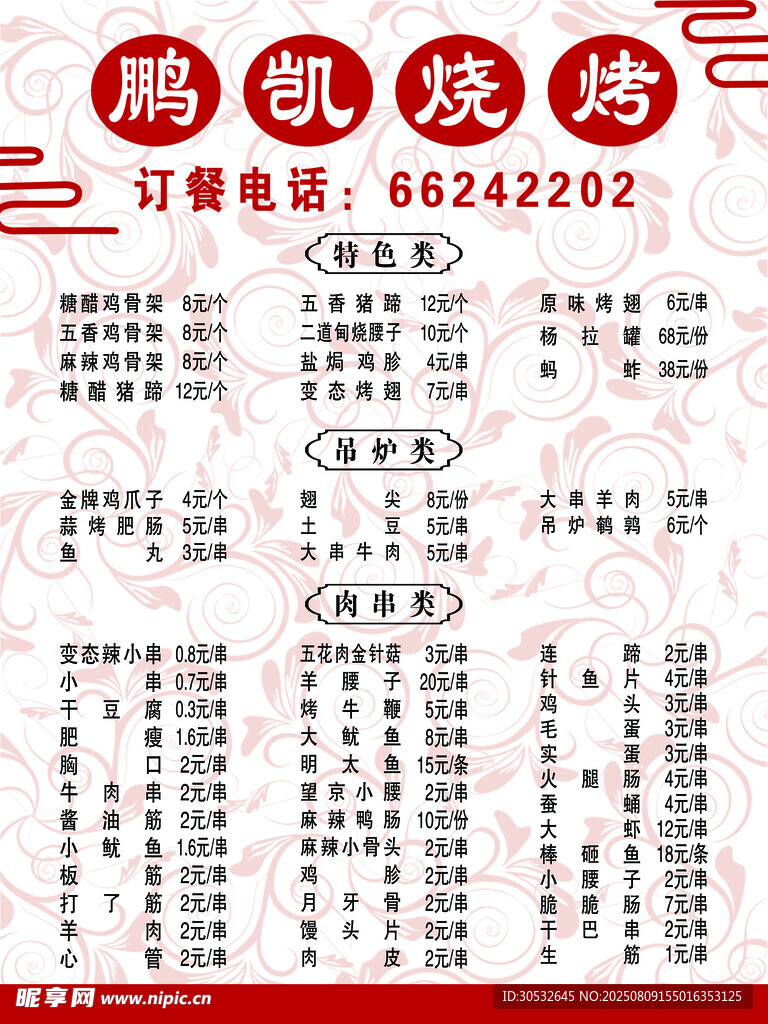 鹏凯烧烤

订餐电话：66242202

特色类

糖醋鸡骨架 8元/个
五香鸡骨架 8元/个
麻辣鸡骨架 8元/个
糖醋猪蹄 12元/个

五香猪蹄 12元/个
二道甸烧腰子 10元/个
盐焗鸡胗 4元/串
变态烤翅 7元/串

原味烤翅 6元/串
杨拉罐 68元/份
蚂蚱 38元/份

吊炉类

金牌鸡爪子 4元/个
蒜烤肥肠 5元/串
鱼丸 3元/串

翅尖 8元/份
土豆 5元/串
大串牛肉 5元/串

大串羊肉 5元/串
吊炉鹌鹑 6元/个

肉串类

变态辣小串 0.8元/串
小串 0.7元/串
干豆腐 0.3元/串
肥瘦 1.6元/串
胸口 2元/串
牛肉串 2元/串
酱油筋 2元/串
小鱿鱼 1.6元/串
板筋 2元/串
打了筋 2元/串
羊肉 2元/串
心管 2元/串

五花肉金针菇 3元/串
羊腰子 20元/串
烤牛鞭 5元/串
大鱿鱼 8元/串
明太鱼 15元/条
望京小腰 2元/串
麻辣鸭肠 10元/份
麻辣小骨头 2元/串
鸡胗 2元/串
月牙骨 2元/串
馒头片 2元/串
肉皮 2元/串

连蹄 2元/串
针鱼片 4元/串
鸡头 3元/串
毛蛋 3元/串
实蛋 3元/串
火腿肠 4元/串
蚕蛹 4元/串
大虾 12元/串
棒砸鱼 18元/条
小腰子 2元/串
脆脆肠 7元/串
干巴串 2元/串
生筋 1元/串

昵享网 www.nipic.cn
ID:30532645 NO:20250809155016353125